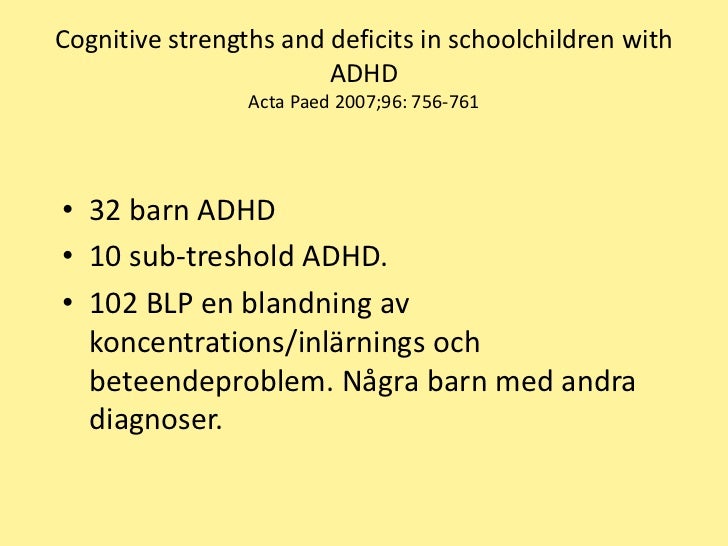 Cognitive strengths and deficits in schoolchildren with ADHD
Acta Paed 2007;96: 756-761

• 32 barn ADHD
• 10 sub-treshold ADHD.
• 102 BLP en blandning av koncentrations/inlärnings och beteendeproblem. Några barn med andra diagnoser.